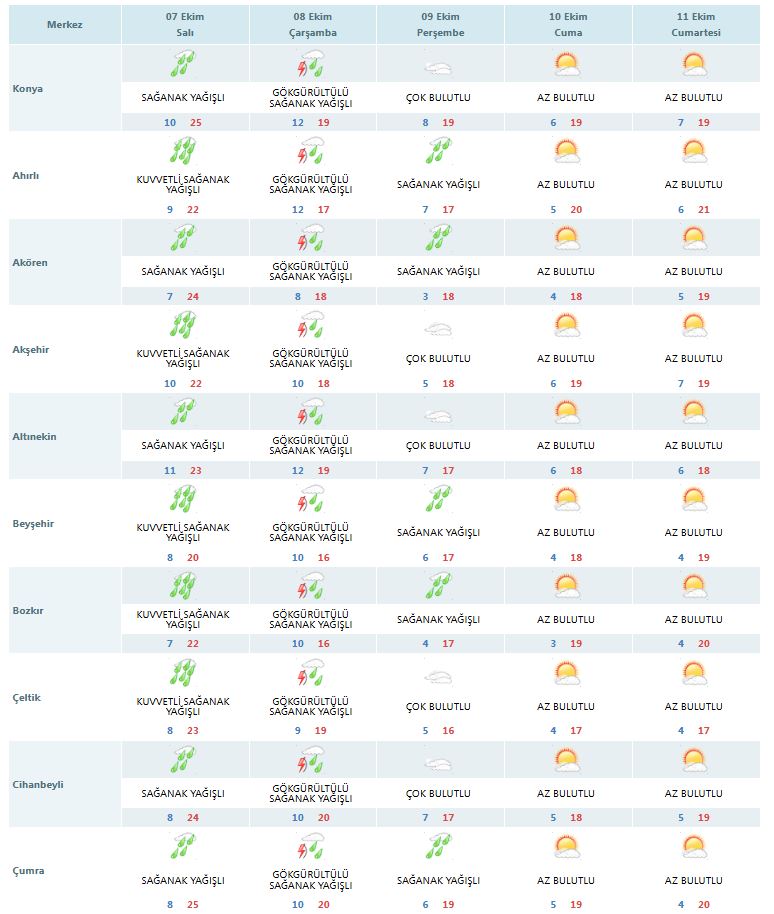 | Merkez | 07 Ekim Salı | 08 Ekim Çarşamba | 09 Ekim Perşembe | 10 Ekim Cuma | 11 Ekim Cumartesi |
|---|---|---|---|---|---|
| Konya | SAĞANAK YAĞIŞLI 10 25 | GÖKGÜRÜLTÜLÜ SAĞANAK YAĞIŞLI 12 19 | ÇOK BULUTLU 8 19 | AZ BULUTLU 6 19 | AZ BULUTLU 7 19 |
| Ahırlı | KUVVETLİ SAĞANAK YAĞIŞLI 9 22 | GÖKGÜRÜLTÜLÜ SAĞANAK YAĞIŞLI 12 17 | SAĞANAK YAĞIŞLI 7 17 | AZ BULUTLU 5 20 | AZ BULUTLU 6 21 |
| Akören | SAĞANAK YAĞIŞLI 7 24 | GÖKGÜRÜLTÜLÜ SAĞANAK YAĞIŞLI 8 18 | SAĞANAK YAĞIŞLI 3 18 | AZ BULUTLU 4 18 | AZ BULUTLU 5 19 |
| Akşehir | KUVVETLİ SAĞANAK YAĞIŞLI 10 22 | GÖKGÜRÜLTÜLÜ SAĞANAK YAĞIŞLI 10 18 | ÇOK BULUTLU 5 18 | AZ BULUTLU 6 19 | AZ BULUTLU 7 19 |
| Altınekin | SAĞANAK YAĞIŞLI 11 23 | GÖKGÜRÜLTÜLÜ SAĞANAK YAĞIŞLI 12 19 | ÇOK BULUTLU 7 17 | AZ BULUTLU 6 18 | AZ BULUTLU 6 18 |
| Beyşehir | KUVVETLİ SAĞANAK YAĞIŞLI 8 20 | GÖKGÜRÜLTÜLÜ SAĞANAK YAĞIŞLI 10 16 | SAĞANAK YAĞIŞLI 6 17 | AZ BULUTLU 4 18 | AZ BULUTLU 4 19 |
| Bozkır | KUVVETLİ SAĞANAK YAĞIŞLI 7 22 | GÖKGÜRÜLTÜLÜ SAĞANAK YAĞIŞLI 10 16 | SAĞANAK YAĞIŞLI 4 17 | AZ BULUTLU 3 19 | AZ BULUTLU 4 20 |
| Çeltik | KUVVETLİ SAĞANAK YAĞIŞLI 8 23 | GÖKGÜRÜLTÜLÜ SAĞANAK YAĞIŞLI 9 19 | ÇOK BULUTLU 5 16 | AZ BULUTLU 4 17 | AZ BULUTLU 4 17 |
| Cihanbeyli | SAĞANAK YAĞIŞLI 8 24 | GÖKGÜRÜLTÜLÜ SAĞANAK YAĞIŞLI 10 20 | ÇOK BULUTLU 7 17 | AZ BULUTLU 5 18 | AZ BULUTLU 5 19 |
| Çumra | SAĞANAK YAĞIŞLI 8 25 | GÖKGÜRÜLTÜLÜ SAĞANAK YAĞIŞLI 10 20 | SAĞANAK YAĞIŞLI 6 19 | AZ BULUTLU 5 19 | AZ BULUTLU 4 20 |